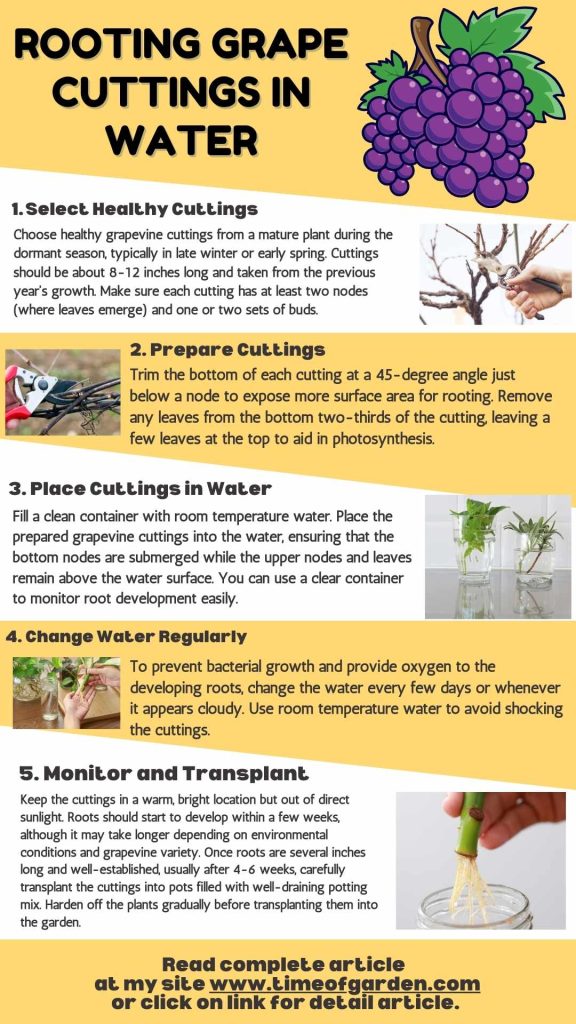 ROOTING GRAPE CUTTINGS IN WATER

1. Select Healthy Cuttings

Choose healthy grapevine cuttings from a mature plant during the dormant season, typically in late winter or early spring. Cuttings should be about 8-12 inches long and taken from the previous year's growth. Make sure each cutting has at least two nodes (where leaves emerge) and one or two sets of buds.

2. Prepare Cuttings

Trim the bottom of each cutting at a 45-degree angle just below a node to expose more surface area for rooting. Remove any leaves from the bottom two-thirds of the cutting, leaving a few leaves at the top to aid in photosynthesis.

3. Place Cuttings in Water

Fill a clean container with room temperature water. Place the prepared grapevine cuttings into the water, ensuring that the bottom nodes are submerged while the upper nodes and leaves remain above the water surface. You can use a clear container to monitor root development easily.

4. Change Water Regularly

To prevent bacterial growth and provide oxygen to the developing roots, change the water every few days or whenever it appears cloudy. Use room temperature water to avoid shocking the cuttings.

5. Monitor and Transplant

Keep the cuttings in a warm, bright location but out of direct sunlight. Roots should start to develop within a few weeks, although it may take longer depending on environmental conditions and grapevine variety. Once roots are several inches long and well-established, usually after 4-6 weeks, carefully transplant the cuttings into pots filled with well-draining potting mix. Harden off the plants gradually before transplanting them into the garden.

Read complete article at my site www.timeofgarden.com or click on link for detail article.